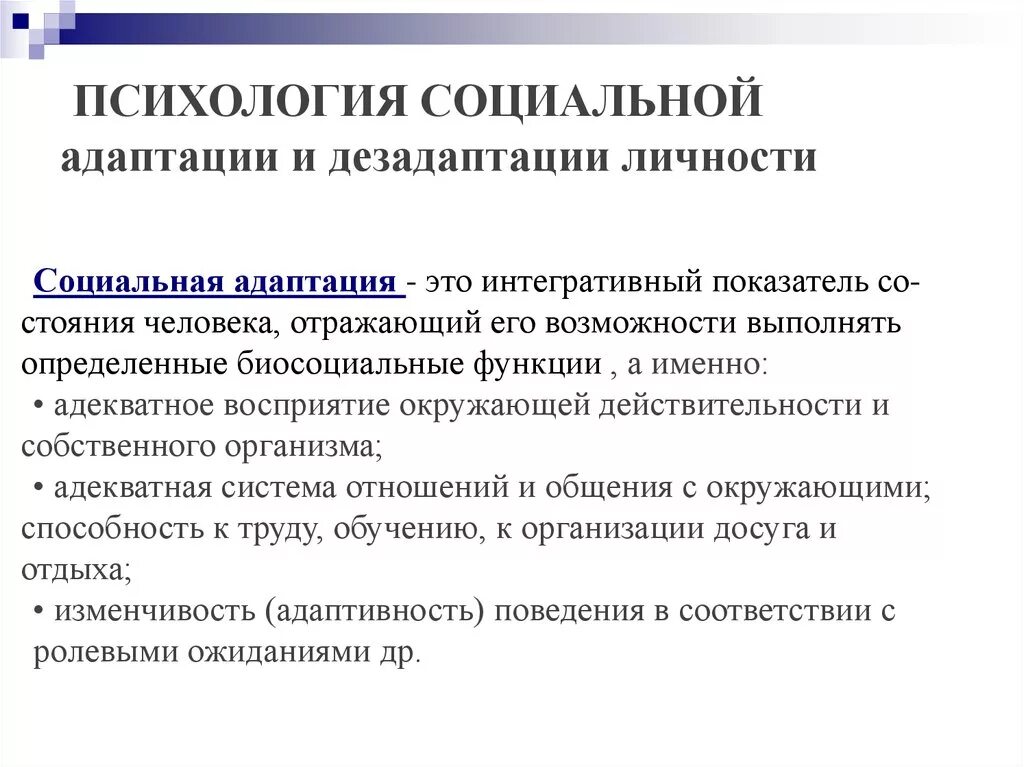 ПСИХОЛОГИЯ СОЦИАЛЬНОЙ адаптации и дезадаптации личности

Социальная адаптация - это интегративный показатель состояния человека, отражающий его возможности выполнять определенные биосоциальные функции , а именно:
• адекватное восприятие окружающей действительности и собственного организма;
• адекватная система отношений и общения с окружающими; способность к труду, обучению, к организации досуга и отдыха;
• изменчивость (адаптивность) поведения в соответствии с ролевыми ожиданиями др.